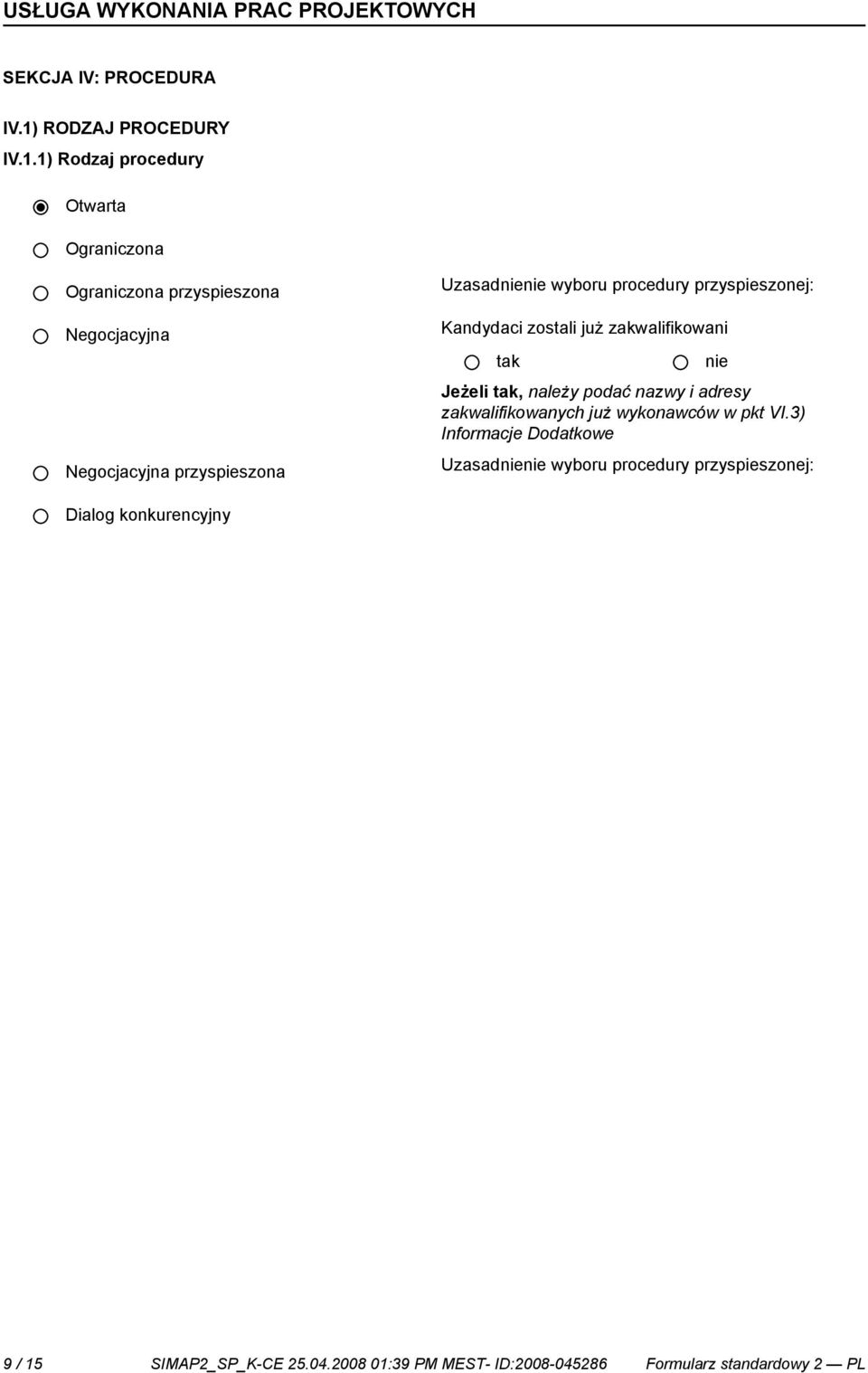 USŁUGA WYKONANIA PRAC PROJEKTOWYCH

SEKCJA IV: PROCEDURA

IV.1) RODZAJ PROCEDURY

IV.1.1) Rodzaj procedury

Otwarta

Ograniczona

Ograniczona przyspieszona

Uzasadnienie wyboru procedury przyspieszonej:

Negocjacyjna

Kandydaci zostali już zakwalifikowani

tak

nie

Jeżeli tak, należy podać nazwy i adresy zakwalifikowanych już wykonawców w pkt VI.3) Informacje Dodatkowe

Negocjacyjna przyspieszona

Uzasadnienie wyboru procedury przyspieszonej:

Dialog konkurencyjny

9 / 15 SIMAP2_SP_K-CE 25.04.2008 01:39 PM MEST- ID:2008-045286 Formularz standardowy 2 — PL